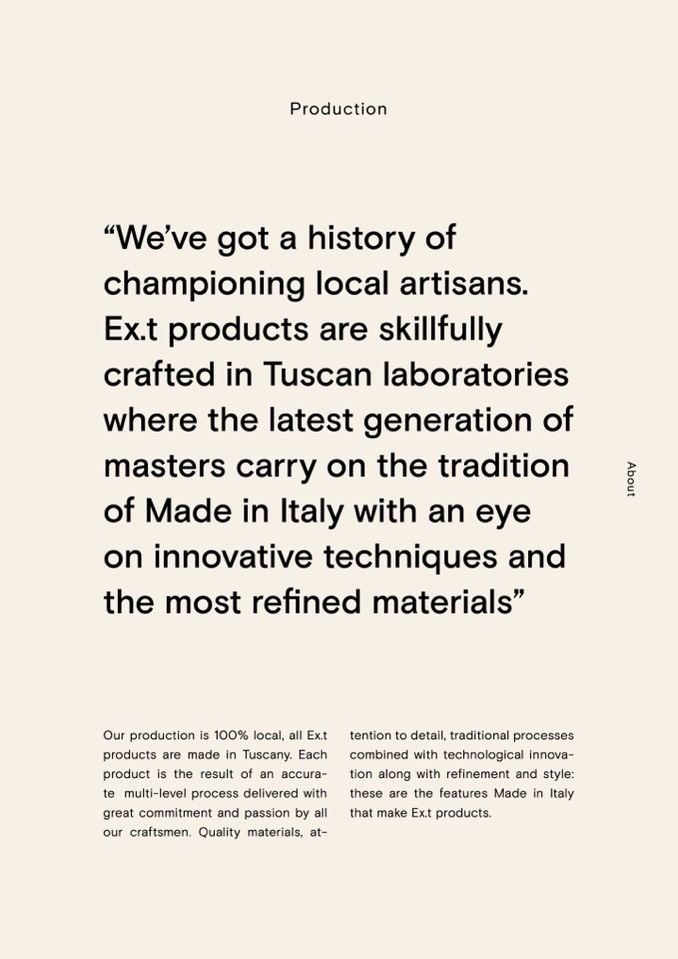 Production

“We’ve got a history of championing local artisans. Ex.t products are skillfully crafted in Tuscan laboratories where the latest generation of masters carry on the tradition of Made in Italy with an eye on innovative techniques and the most refined materials”

About

Our production is 100% local, all Ex.t products are made in Tuscany. Each product is the result of an accurate multi-level process delivered with great commitment and passion by all our craftsmen. Quality materials, attention to detail, traditional processes combined with technological innovation along with refinement and style: these are the features Made in Italy that make Ex.t products.